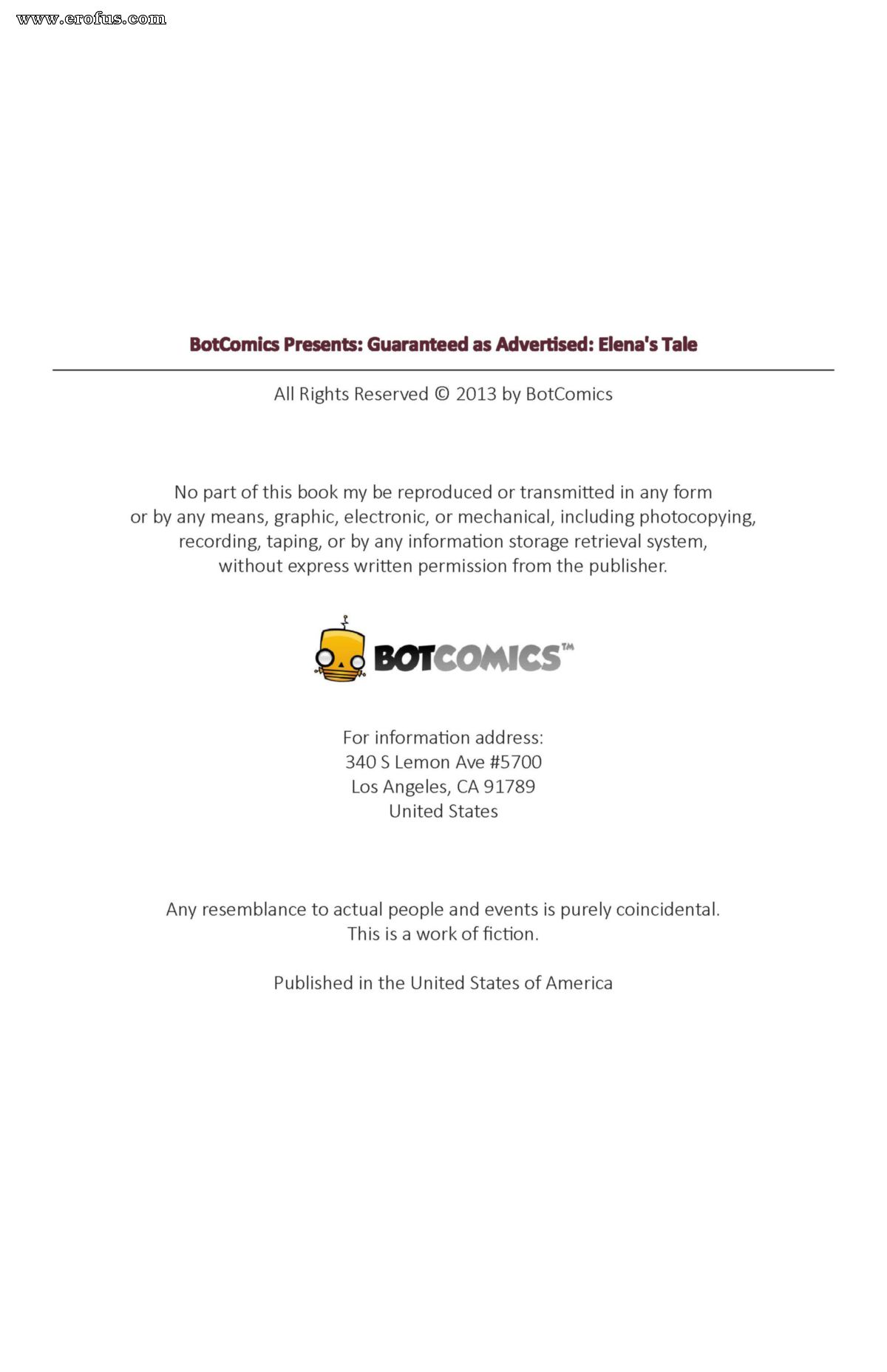 www.erofus.com

BotComics Presents: Guaranteed as Advertised: Elena's Tale

All Rights Reserved © 2013 by BotComics

No part of this book my be reproduced or transmitted in any form or by any means, graphic, electronic, or mechanical, including photocopying, recording, taping, or by any information storage retrieval system, without express written permission from the publisher.

BOTCOMICS™

For information address:
340 S Lemon Ave #5700
Los Angeles, CA 91789
United States

Any resemblance to actual people and events is purely coincidental.
This is a work of fiction.

Published in the United States of America